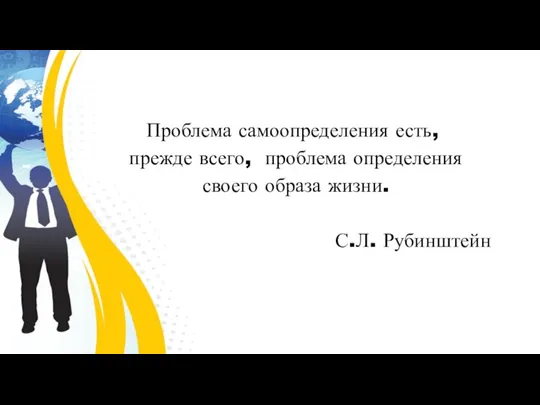 Проблема самоопределения есть, прежде всего, проблема определения своего образа жизни.

С.Л. Рубинштейн